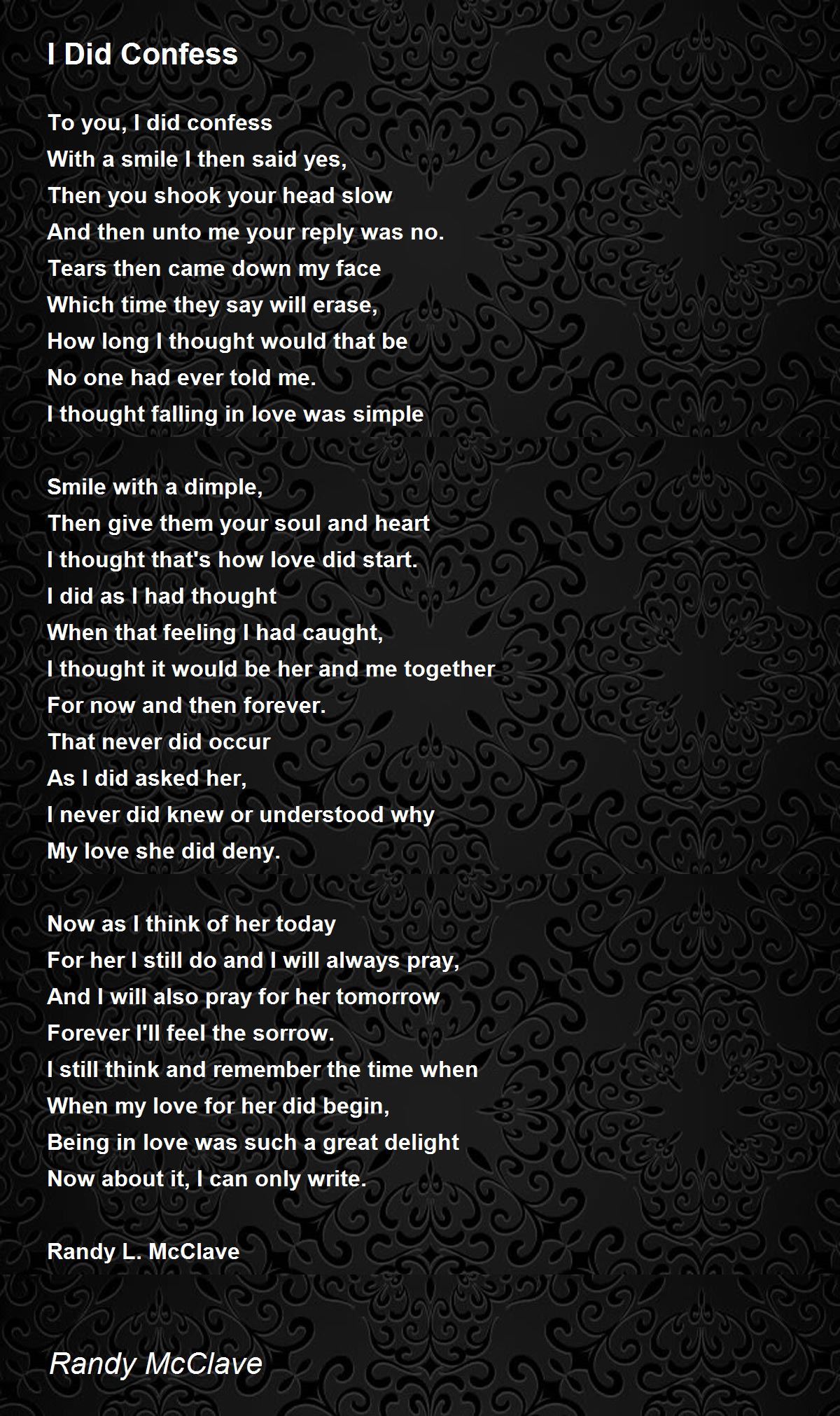 I Did Confess

To you, I did confess
With a smile I then said yes,
Then you shook your head slow
And then unto me your reply was no.
Tears then came down my face
Which time they say will erase,
How long I thought would that be
No one had ever told me.
I thought falling in love was simple

Smile with a dimple,
Then give them your soul and heart
I thought that's how love did start.
I did as I had thought
When that feeling I had caught,
I thought it would be her and me together
For now and then forever.
That never did occur
As I did asked her,
I never did knew or understood why
My love she did deny.

Now as I think of her today
For her I still do and I will always pray,
And I will also pray for her tomorrow
Forever I'll feel the sorrow.
I still think and remember the time when
When my love for her did begin,
Being in love was such a great delight
Now about it, I can only write.

Randy L. McClave

Randy McClave